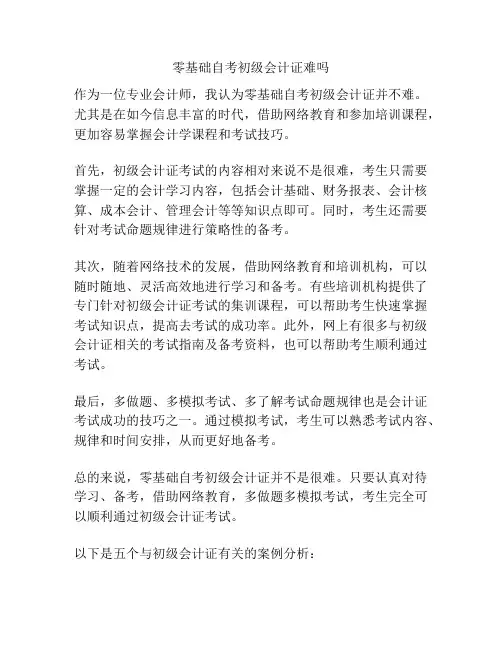 零基础自考初级会计证难吗

作为一位专业会计师，我认为零基础自考初级会计证并不难。尤其是在如今信息丰富的时代，借助网络教育和参加培训课程，更加容易掌握会计学课程和考试技巧。

首先，初级会计证考试的内容相对来说不是很难，考生只需要掌握一定的会计学习内容，包括会计基础、财务报表、会计核算、成本会计、管理会计等等知识点即可。同时，考生还需要针对考试命题规律进行策略性的备考。

其次，随着网络技术的发展，借助网络教育和培训机构，可以随时随地、灵活高效地进行学习和备考。有些培训机构提供了专门针对初级会计证考试的集训课程，可以帮助考生快速掌握考试知识点，提高去考试的成功率。此外，网上有很多与初级会计证相关的考试指南及备考资料，也可以帮助考生顺利通过考试。

最后，多做题、多模拟考试、多了解考试命题规律也是会计证考试成功的技巧之一。通过模拟考试，考生可以熟悉考试内容、规律和时间安排，从而更好地备考。

总的来说，零基础自考初级会计证并不是很难。只要认真对待学习、备考，借助网络教育，多做题多模拟考试，考生完全可以顺利通过初级会计证考试。

以下是五个与初级会计证有关的案例分析：